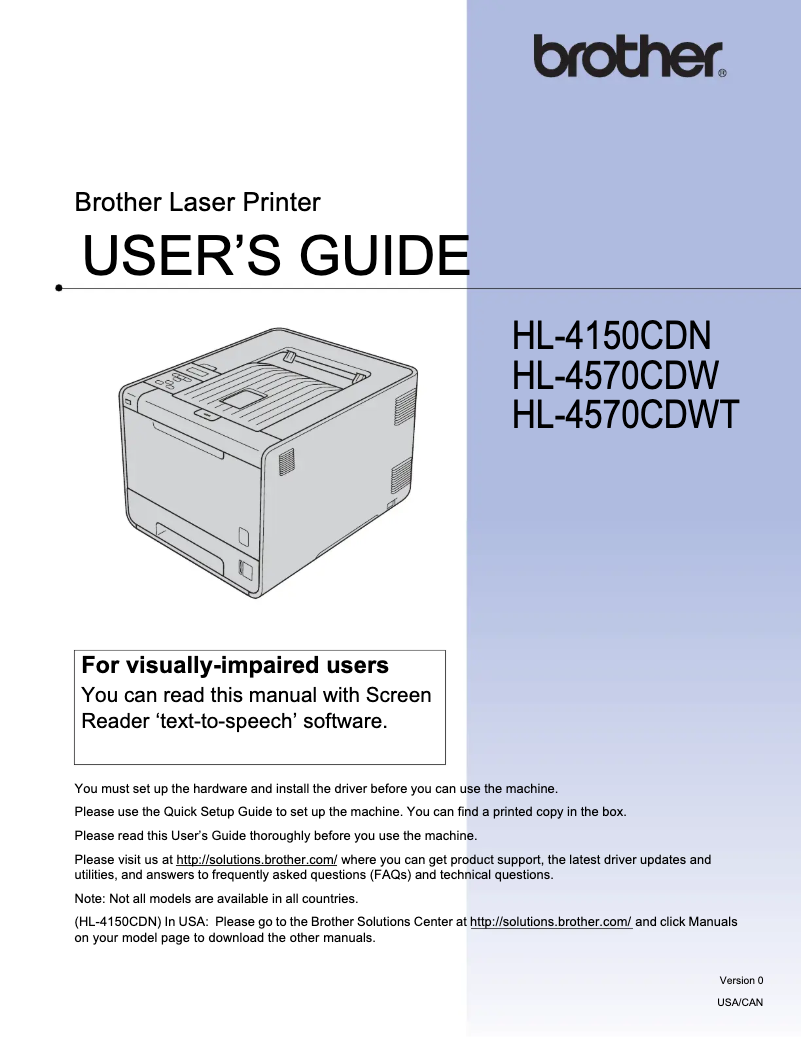 brother®

Brother Laser Printer

USER'S GUIDE

HL-4150CDN
HL-4570CDW
HL-4570CDWT

For visually-impaired users
You can read this manual with Screen Reader 'text-to-speech' software.

You must set up the hardware and install the driver before you can use the machine.

Please use the Quick Setup Guide to set up the machine. You can find a printed copy in the box.

Please read this User's Guide thoroughly before you use the machine.

Please visit us at http://solutions.brother.com/ where you can get product support, the latest driver updates and utilities, and answers to frequently asked questions (FAQs) and technical questions.

Note: Not all models are available in all countries.

(HL-4150CDN) In USA: Please go to the Brother Solutions Center at http://solutions.brother.com/ and click Manuals on your model page to download the other manuals.

Version 0
USA/CAN